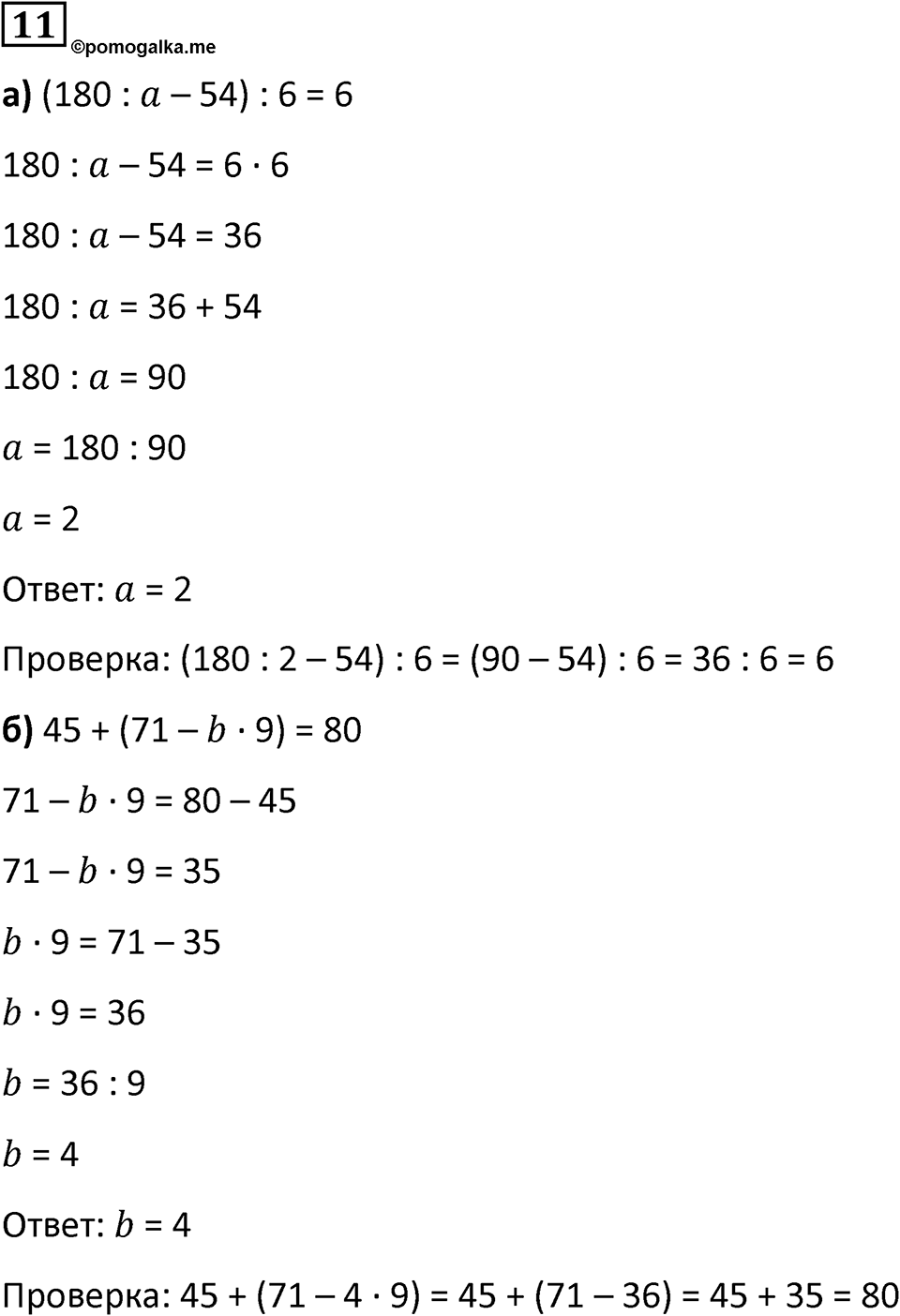 11
©pomogalka.me

а) $(180 : a - 54) : 6 = 6$

$180 : a - 54 = 6 \cdot 6$

$180 : a - 54 = 36$

$180 : a = 36 + 54$

$180 : a = 90$

$a = 180 : 90$

$a = 2$

Ответ: $a = 2$

Проверка: $(180 : 2 - 54) : 6 = (90 - 54) : 6 = 36 : 6 = 6$

б) $45 + (71 - b \cdot 9) = 80$

$71 - b \cdot 9 = 80 - 45$

$71 - b \cdot 9 = 35$

$b \cdot 9 = 71 - 35$

$b \cdot 9 = 36$

$b = 36 : 9$

$b = 4$

Ответ: $b = 4$

Проверка: $45 + (71 - 4 \cdot 9) = 45 + (71 - 36) = 45 + 35 = 80$